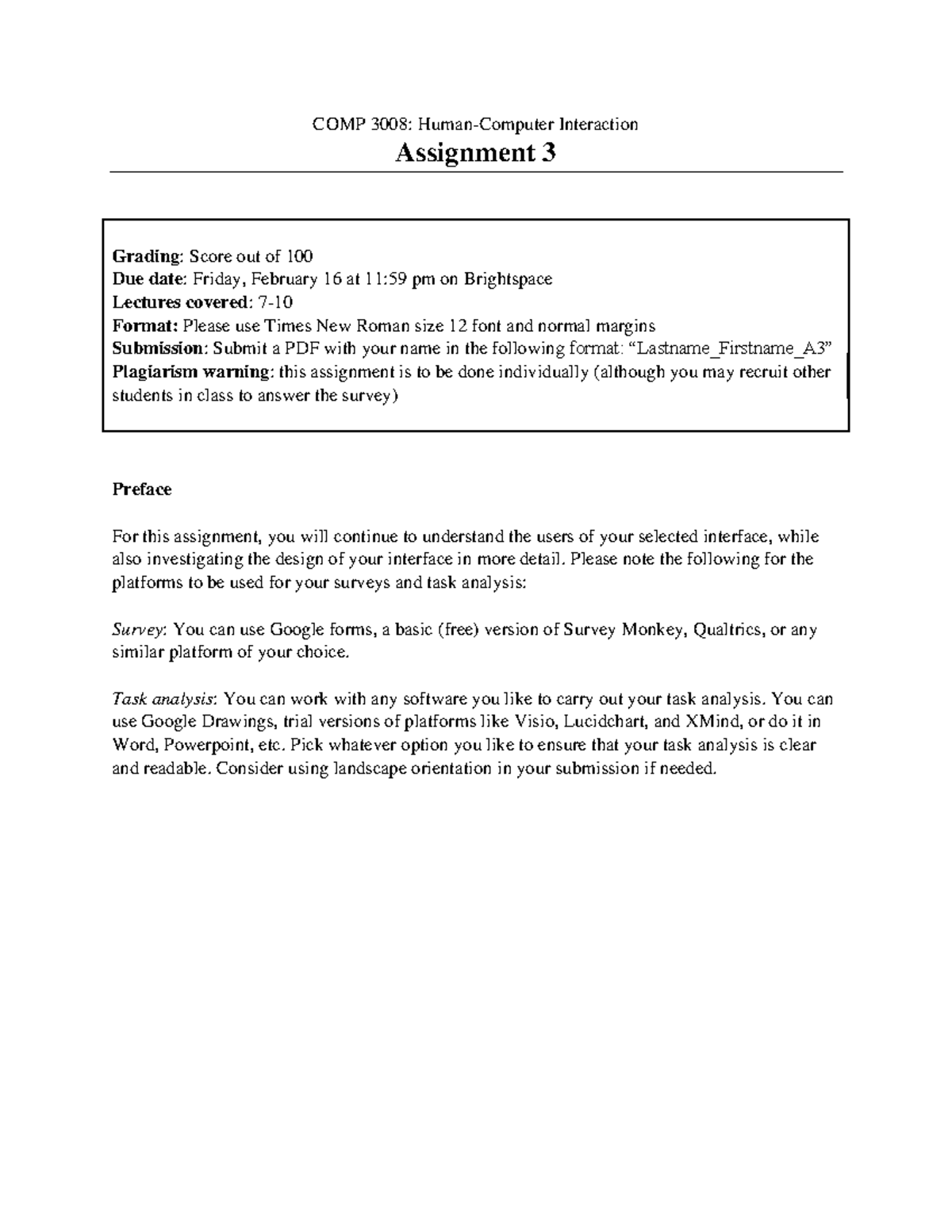 COMP 3008: Human-Computer Interaction
Assignment 3

Grading: Score out of 100
Due date: Friday, February 16 at 11:59 pm on Brightspace
Lectures covered: 7-10
Format: Please use Times New Roman size 12 font and normal margins
Submission: Submit a PDF with your name in the following format: “Lastname_Firstname_A3”
Plagiarism warning: this assignment is to be done individually (although you may recruit other students in class to answer the survey)

Preface

For this assignment, you will continue to understand the users of your selected interface, while also investigating the design of your interface in more detail. Please note the following for the platforms to be used for your surveys and task analysis:

Survey: You can use Google forms, a basic (free) version of Survey Monkey, Qualtrics, or any similar platform of your choice.

Task analysis: You can work with any software you like to carry out your task analysis. You can use Google Drawings, trial versions of platforms like Visio, Lucidchart, and XMind, or do it in Word, Powerpoint, etc. Pick whatever option you like to ensure that your task analysis is clear and readable. Consider using landscape orientation in your submission if needed.